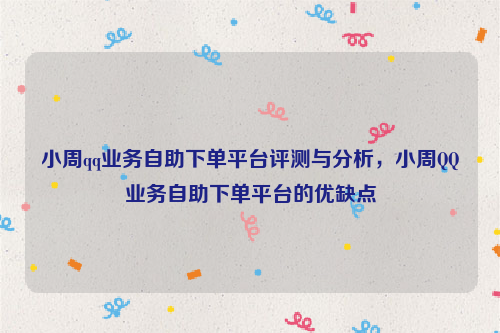 小周qq业务自助下单平台评测与分析，小周QQ业务自助下单平台的优缺点